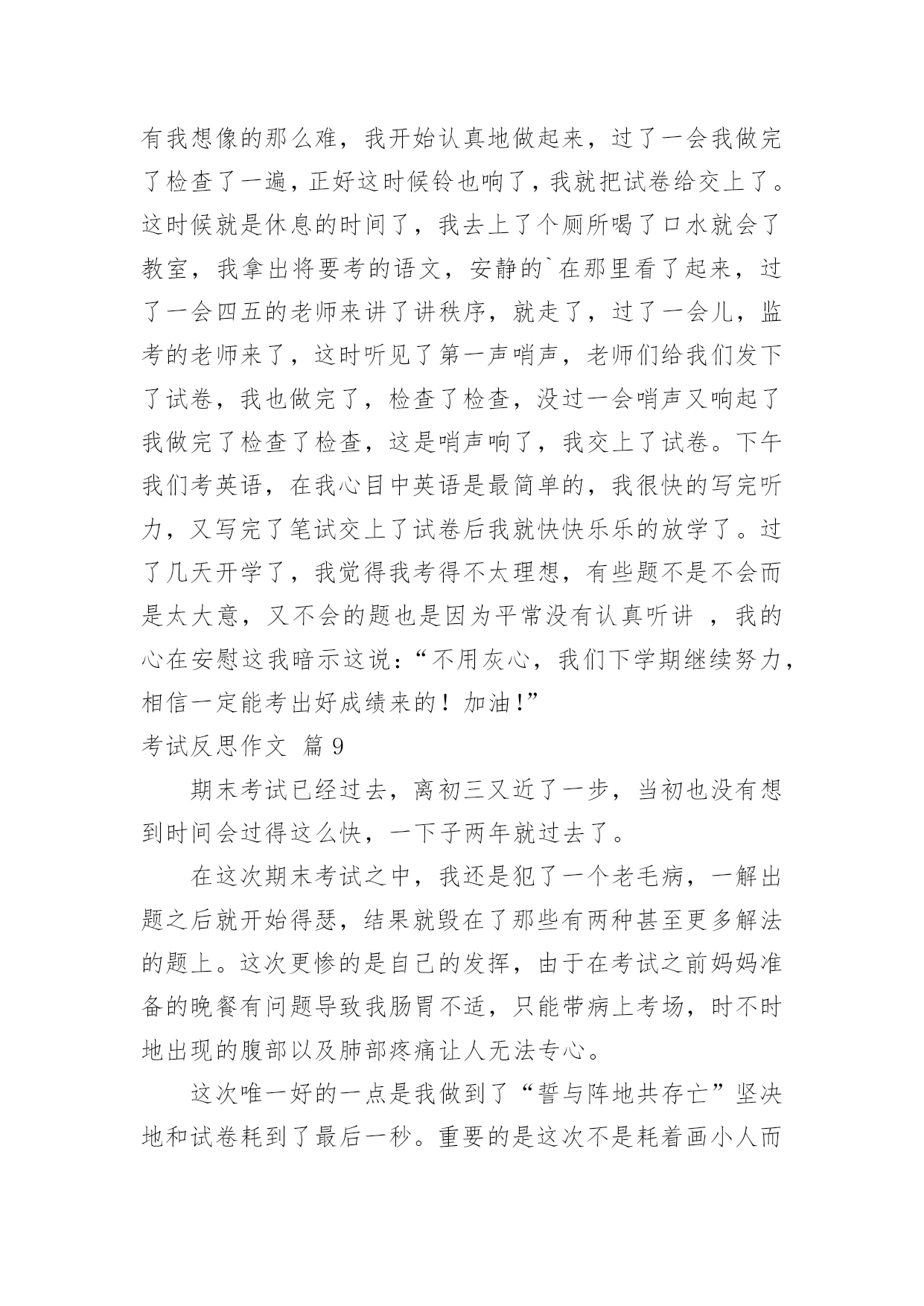 有我想像的那么难，我开始认真地做起来，过了一会我做完了检查了一遍，正好这时候铃也响了，我就把试卷给交上了。这时候就是休息的时间了，我去上了个厕所喝了口水就会了教室，我拿出将要考的语文，安静的`在那里看了起来，过了一会四五的老师来讲了讲秩序，就走了，过了一会儿，监考的老师来了，这时听见了第一声哨声，老师们给我们发下了试卷，我也做完了，检查了检查，没过一会哨声又响起了我做完了检查了检查，这是哨声响了，我交上了试卷。下午我们考英语，在我心目中英语是最简单的，我很快的写完听力，又写完了笔试交上了试卷后我就快快乐乐的放学了。过了几天开学了，我觉得我考得不太理想，有些题不是不会而是太大意，又不会的题也是因为平常没有认真听讲 ，我的心在安慰这我暗示这说：“不用灰心，我们下学期继续努力，相信一定能考出好成绩来的！加油!”

考试反思作文 篇 9

期末考试已经过去，离初三又近了一步，当初也没有想到时间会过得这么快，一下子两年就过去了。

在这次期末考试之中，我还是犯了一个老毛病，一解出题之后就开始得瑟，结果就毁在了那些有两种甚至更多解法的题上。这次更惨的是自己的发挥，由于在考试之前妈妈准备的晚餐有问题导致我肠胃不适，只能带病上考场，时不时地出现的腹部以及肺部疼痛让人无法专心。

这次唯一好的一点是我做到了“誓与阵地共存亡”坚决地和试卷耗到了最后一秒。重要的是这次不是耗着画小人而